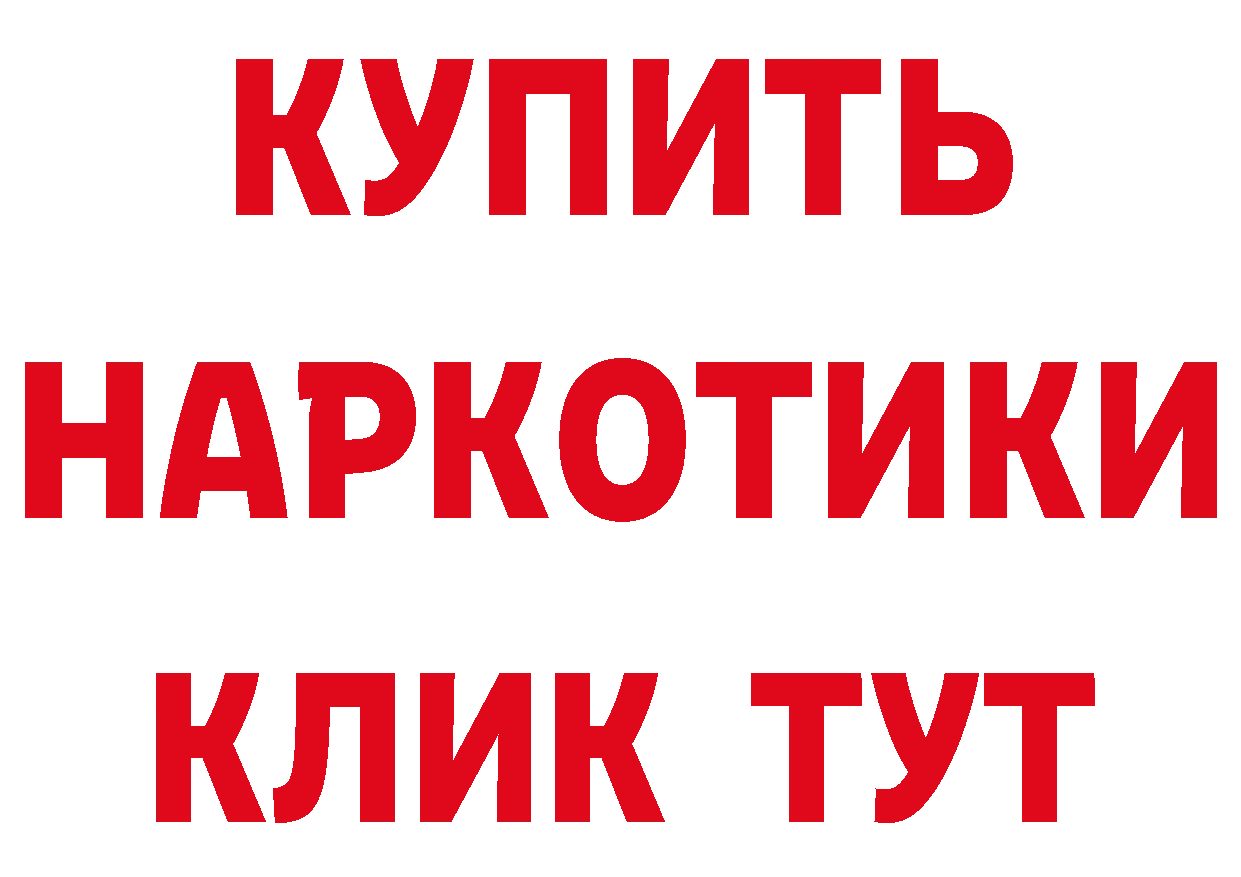 КУПИТЬ
НАРКОТИКИ
КЛИК ТУТ